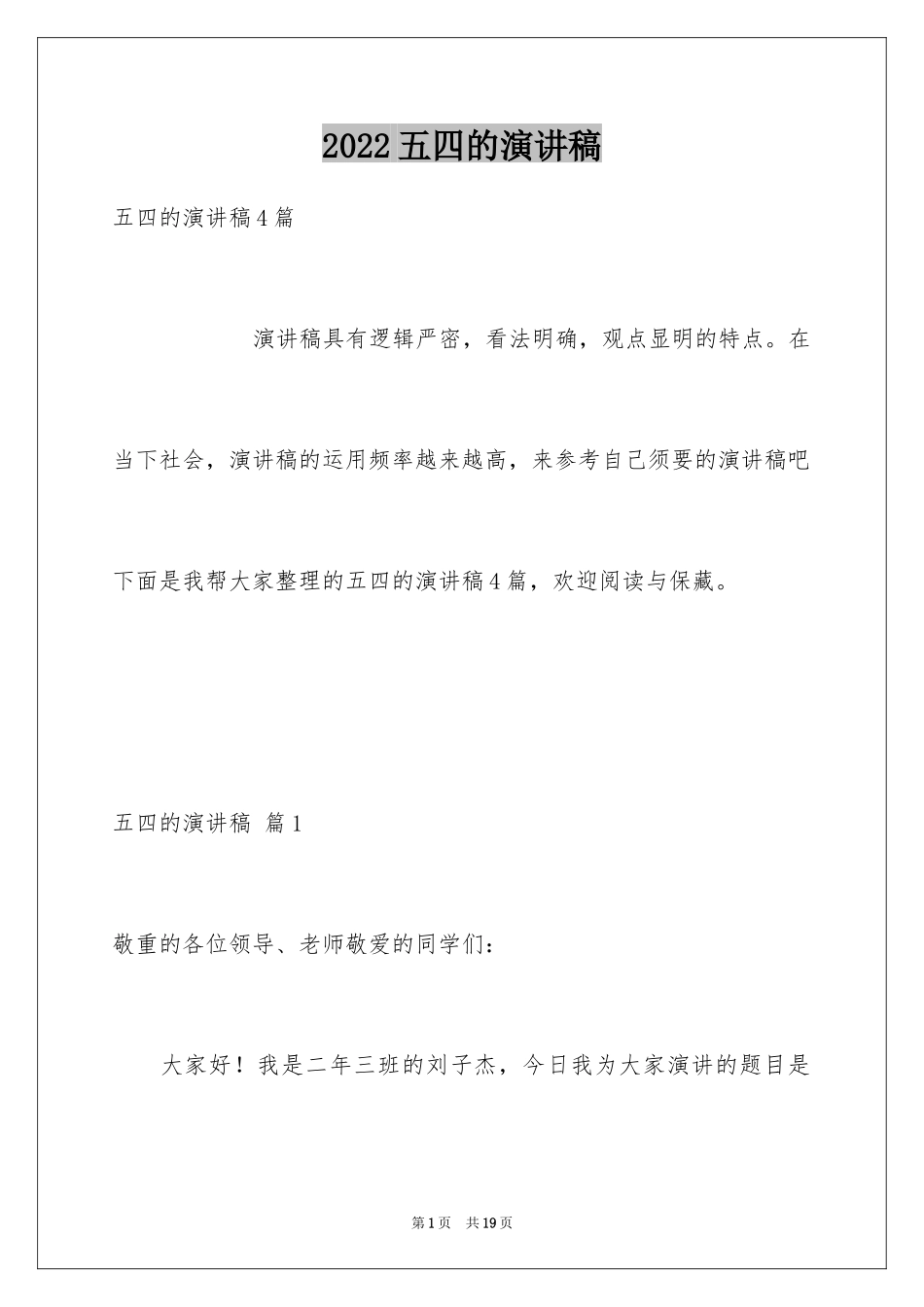 2022 五四的演讲稿

五四的演讲稿 4 篇

演讲稿具有逻辑严密，看法明确，观点显明的特点。在当下社会，演讲稿的运用频率越来越高，来参考自己须要的演讲稿吧下面是我帮大家整理的五四的演讲稿 4 篇，欢迎阅读与保藏。

五四的演讲稿 篇 1

敬重的各位领导、老师敬爱的同学们：

大家好！我是二年三班的刘子杰，今日我为大家演讲的题目是

第 1 页 共 19 页